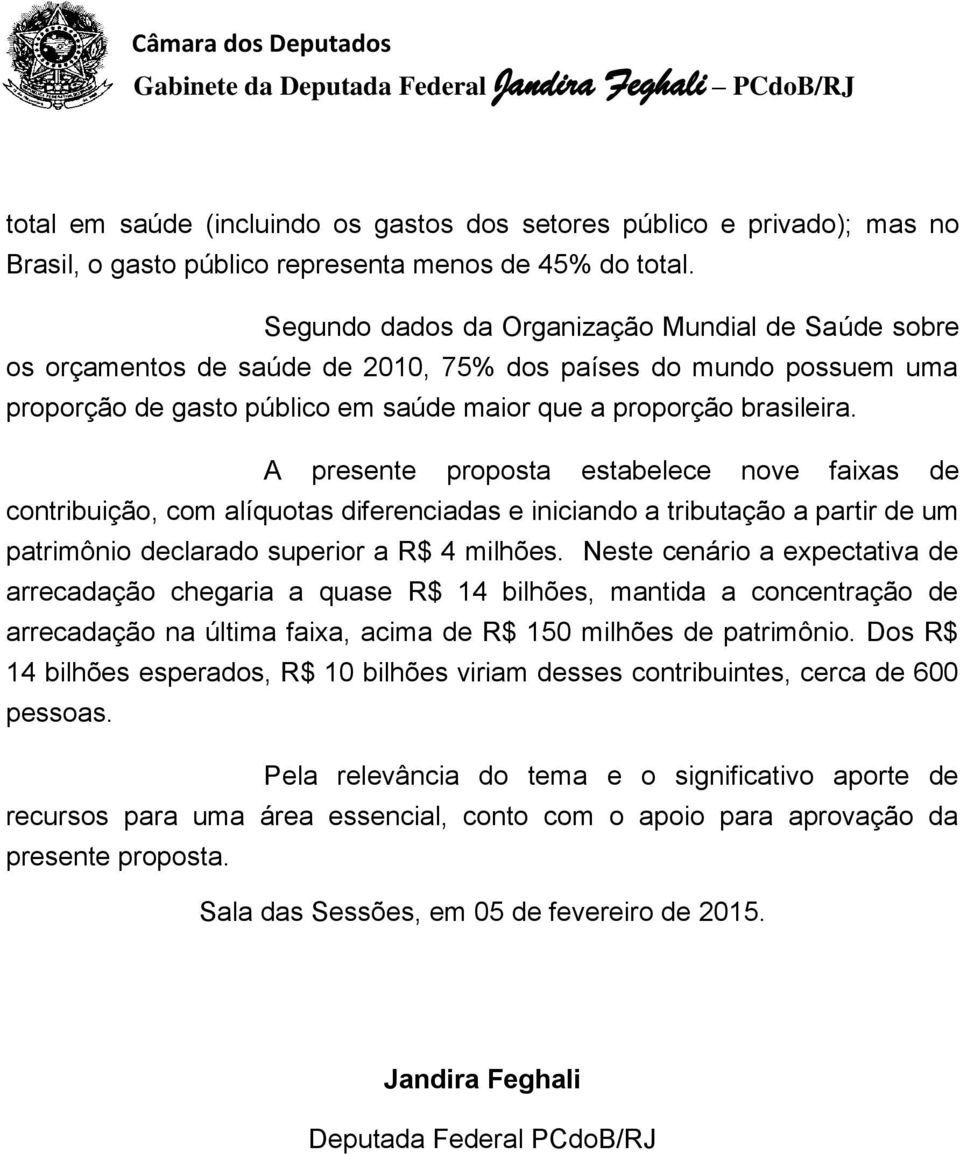 Câmara dos Deputados
Gabinete da Deputada Federal Jandira Feghali – PCdoB/RJ

total em saúde (incluindo os gastos dos setores público e privado); mas no Brasil, o gasto público representa menos de 45% do total.

Segundo dados da Organização Mundial de Saúde sobre os orçamentos de saúde de 2010, 75% dos países do mundo possuem uma proporção de gasto público em saúde maior que a proporção brasileira.

A presente proposta estabelece nove faixas de contribuição, com alíquotas diferenciadas e iniciando a tributação a partir de um patrimônio declarado superior a R$ 4 milhões. Neste cenário a expectativa de arrecadação chegaria a quase R$ 14 bilhões, mantida a concentração de arrecadação na última faixa, acima de R$ 150 milhões de patrimônio. Dos R$ 14 bilhões esperados, R$ 10 bilhões viriam desses contribuintes, cerca de 600 pessoas.

Pela relevância do tema e o significativo aporte de recursos para uma área essencial, conto com o apoio para aprovação da presente proposta.

Sala das Sessões, em 05 de fevereiro de 2015.

Jandira Feghali

Deputada Federal PCdoB/RJ